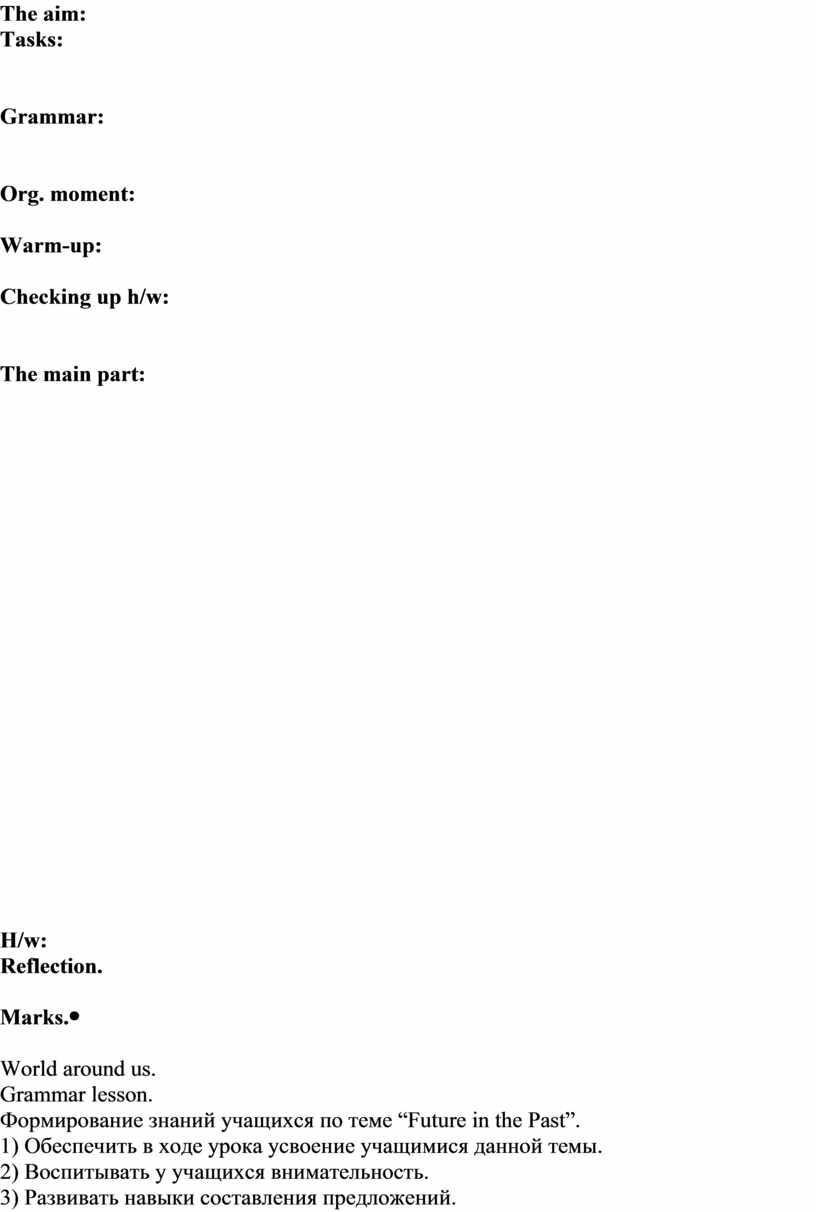 The aim:
Tasks:

Grammar:

Org. moment:

Warm-up:

Checking up h/w:

The main part:

H/w:
Reflection.

Marks.•

World around us.
Grammar lesson.
Формирование знаний учащихся по теме "Future in the Past".
1) Обеспечить в ходе урока усвоение учащимися данной темы.
2) Воспитывать у учащихся внимательность.
3) Развивать навыки составления предложений.